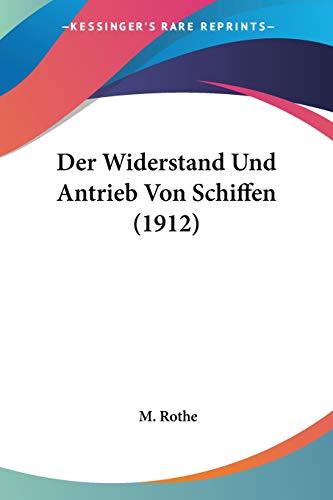 —KESSINGER'S RARE REPRINTS—

Der Widerstand Und Antrieb Von Schiffen (1912)

M. Rothe